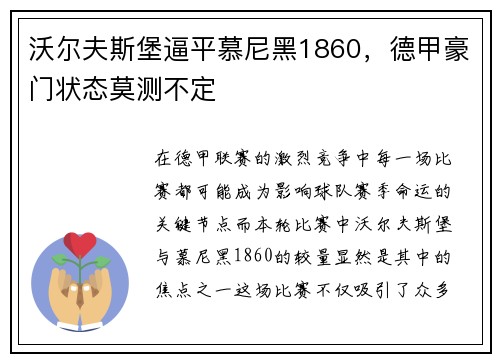 沃尔夫斯堡逼平慕尼黑1860，德甲豪门状态莫测不定

在德甲联赛的激烈竞争中每一场比赛都可能成为影响球队赛季命运的关键节点而本轮比赛中沃尔夫斯堡与慕尼黑1860的较量显然是其中的焦点之一这场比赛不仅吸引了众多